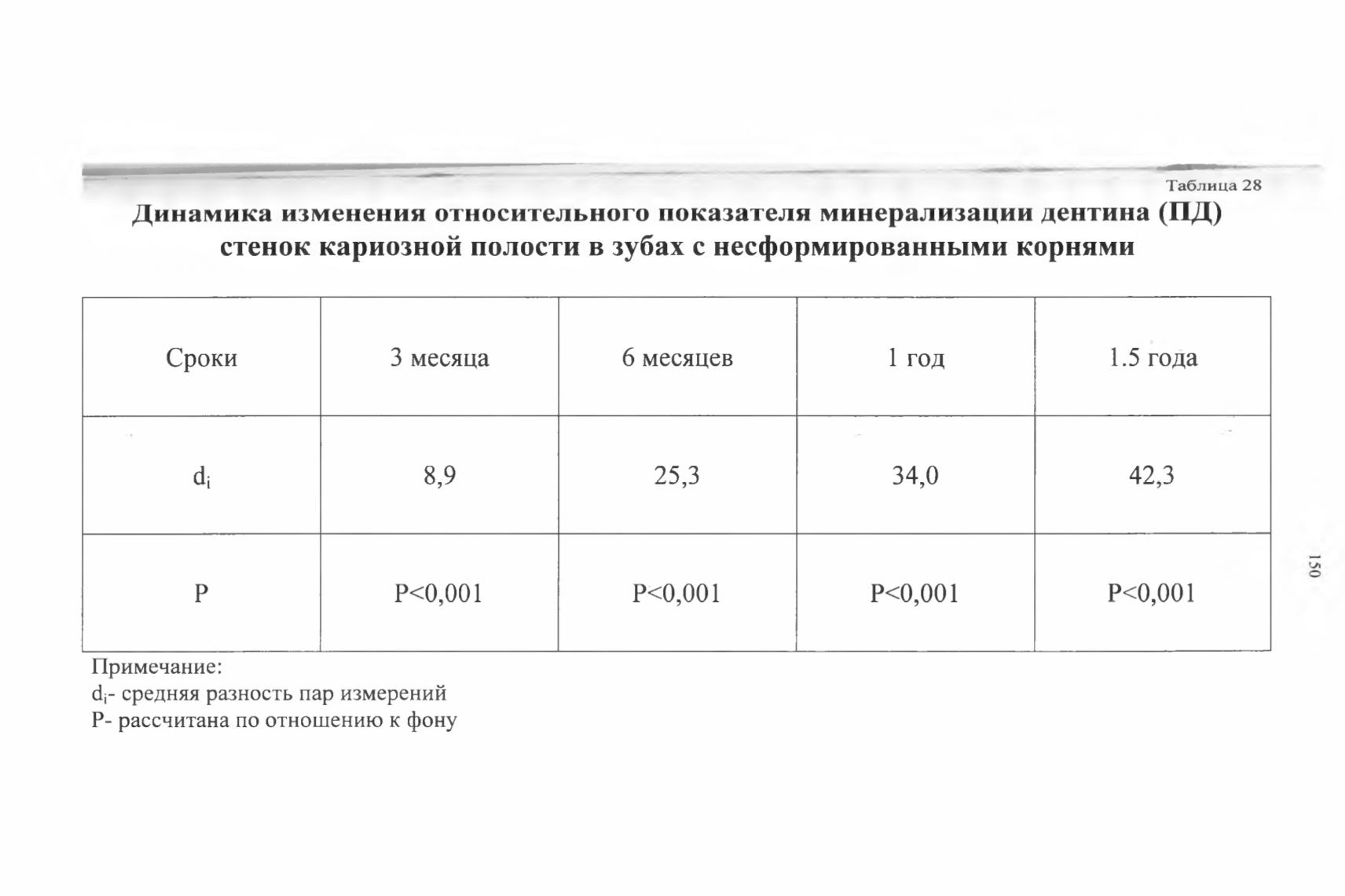 Таблица 28

Динамика изменения относительного показателя минерализации дентина (ПД) стенок кариозной полости в зубах с несформированными корнями

| Сроки | 3 месяца | 6 месяцев | 1 год | 1.5 года |
|---|---|---|---|---|
| $d_i$ | 8,9 | 25,3 | 34,0 | 42,3 |
| P | P<0,001 | P<0,001 | P<0,001 | P<0,001 |

Примечание:
$d_i$- средняя разность пар измерений
P- рассчитана по отношению к фону

150